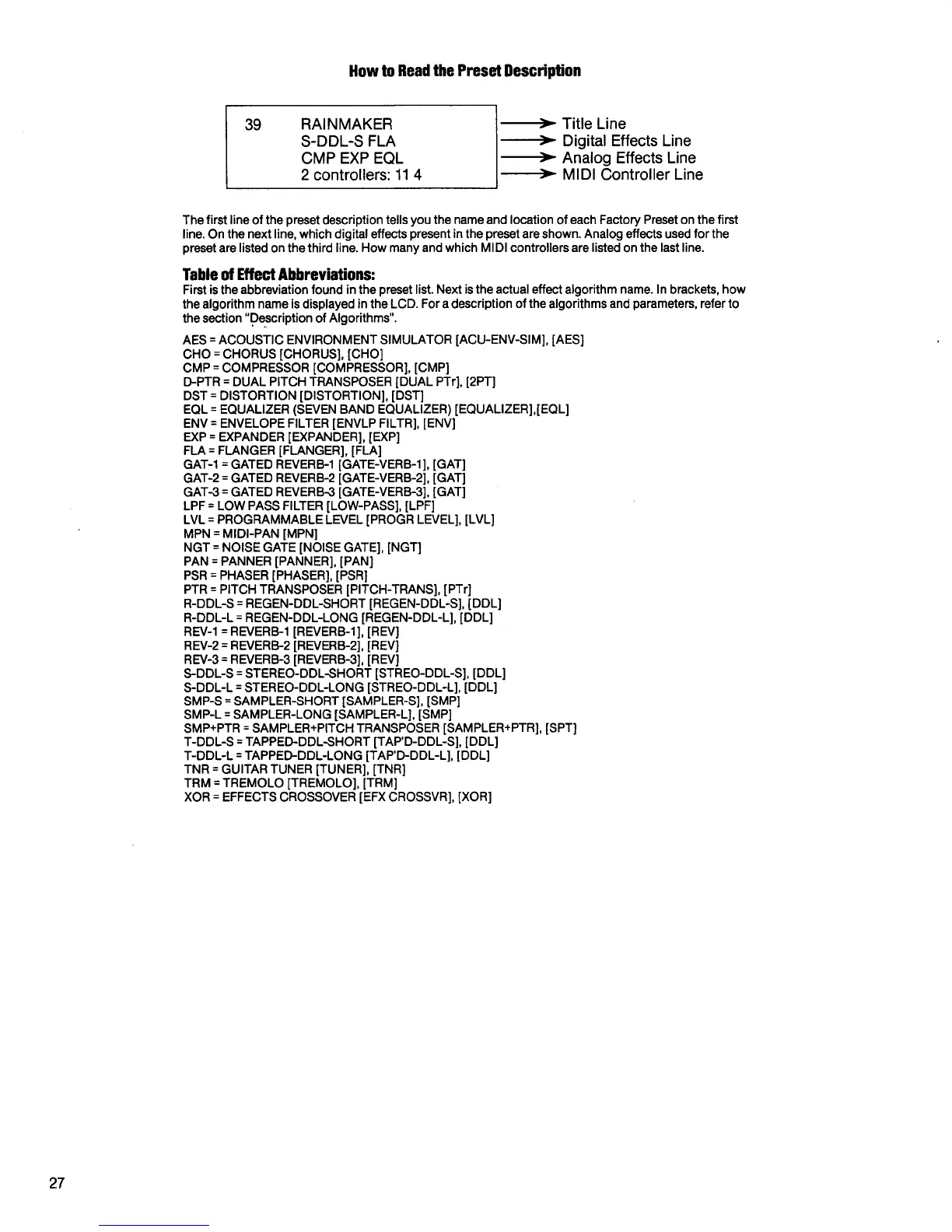 How to Read the Preset Description

39 RAINMAKER
S-DDL-S FLA
CMP EXP EQL
2 controllers: 11 4

Title Line
Digital Effects Line
Analog Effects Line
MIDI Controller Line

The first line of the preset description tells you the name and location of each Factory Preset on the first line. On the next line, which digital effects present in the preset are shown. Analog effects used for the preset are listed on the third line. How many and which MIDI controllers are listed on the last line.

Table of Effect Abbreviations:
First is the abbreviation found in the preset list. Next is the actual effect algorithm name. In brackets, how the algorithm name is displayed in the LCD. For a description of the algorithms and parameters, refer to the section "Description of Algorithms".

AES = ACOUSTIC ENVIRONMENT SIMULATOR [ACU-ENV-SIM], [AES]
CHO = CHORUS [CHORUS], [CHO]
CMP = COMPRESSOR [COMPRESSOR], [CMP]
D-PTR = DUAL PITCH TRANSPOSER [DUAL PTr], [2PT]
DST = DISTORTION [DISTORTION], [DST]
EQL = EQUALIZER (SEVEN BAND EQUALIZER) [EQUALIZER],[EQL]
ENV = ENVELOPE FILTER [ENVLP FILTR], [ENV]
EXP = EXPANDER [EXPANDER], [EXP]
FLA = FLANGER [FLANGER], [FLA]
GAT-1 = GATED REVERB-1 [GATE-VERB-1], [GAT]
GAT-2 = GATED REVERB-2 [GATE-VERB-2], [GAT]
GAT-3 = GATED REVERB-3 [GATE-VERB-3], [GAT]
LPF = LOW PASS FILTER [LOW-PASS], [LPF]
LVL = PROGRAMMABLE LEVEL [PROGR LEVEL], [LVL]
MPN = MIDI-PAN [MPN]
NGT = NOISE GATE [NOISE GATE], [NGT]
PAN = PANNER [PANNER], [PAN]
PSR = PHASER [PHASER], [PSR]
PTR = PITCH TRANSPOSER [PITCH-TRANS], [PTr]
R-DDL-S = REGEN-DDL-SHORT [REGEN-DDL-S], [DDL]
R-DDL-L = REGEN-DDL-LONG [REGEN-DDL-L], [DDL]
REV-1 = REVERB-1 [REVERB-1], [REV]
REV-2 = REVERB-2 [REVERB-2], [REV]
REV-3 = REVERB-3 [REVERB-3], [REV]
S-DDL-S = STEREO-DDL-SHORT [STREO-DDL-S], [DDL]
S-DDL-L = STEREO-DDL-LONG [STREO-DDL-L], [DDL]
SMP-S = SAMPLER-SHORT [SAMPLER-S], [SMP]
SMP-L = SAMPLER-LONG [SAMPLER-L], [SMP]
SMP+PTR = SAMPLER+PITCH TRANSPOSER [SAMPLER+PTR], [SPT]
T-DDL-S = TAPPED-DDL-SHORT [TAP'D-DDL-S], [DDL]
T-DDL-L = TAPPED-DDL-LONG [TAP'D-DDL-L], [DDL]
TNR = GUITAR TUNER [TUNER], [TNR]
TRM = TREMOLO [TREMOLO], [TRM]
XOR = EFFECTS CROSSOVER [EFX CROSSVR], [XOR]

27